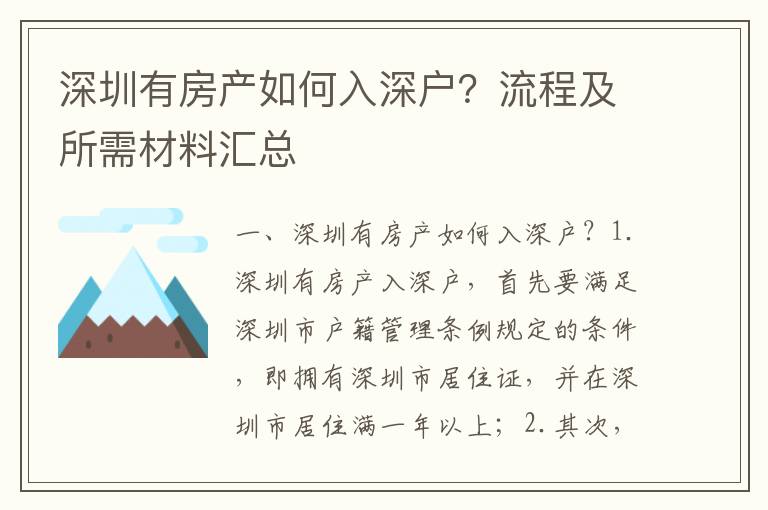 深圳有房产如何入深户？流程及所需材料汇总

一、深圳有房产如何入深户？1.深圳有房产入深户，首先要满足深圳市户籍管理条例规定的条件，即拥有深圳市居住证，并在深圳市居住满一年以上；2.其次，